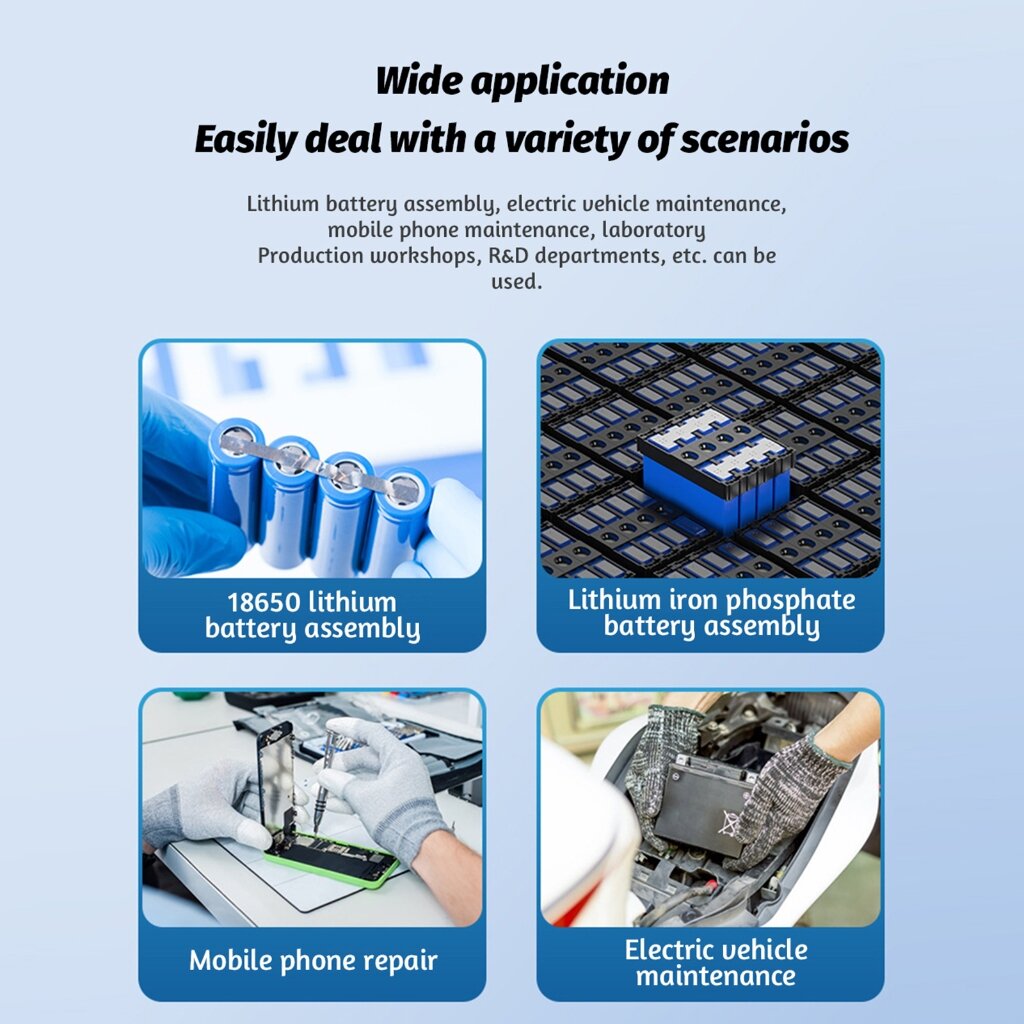 Wide application
Easily deal with a variety of scenarios

Lithium battery assembly, electric vehicle maintenance, mobile phone maintenance, laboratory Production workshops, R&D departments, etc. can be used.

18650 lithium
battery assembly

Lithium iron phosphate
battery assembly

Mobile phone repair

Electric vehicle
maintenance